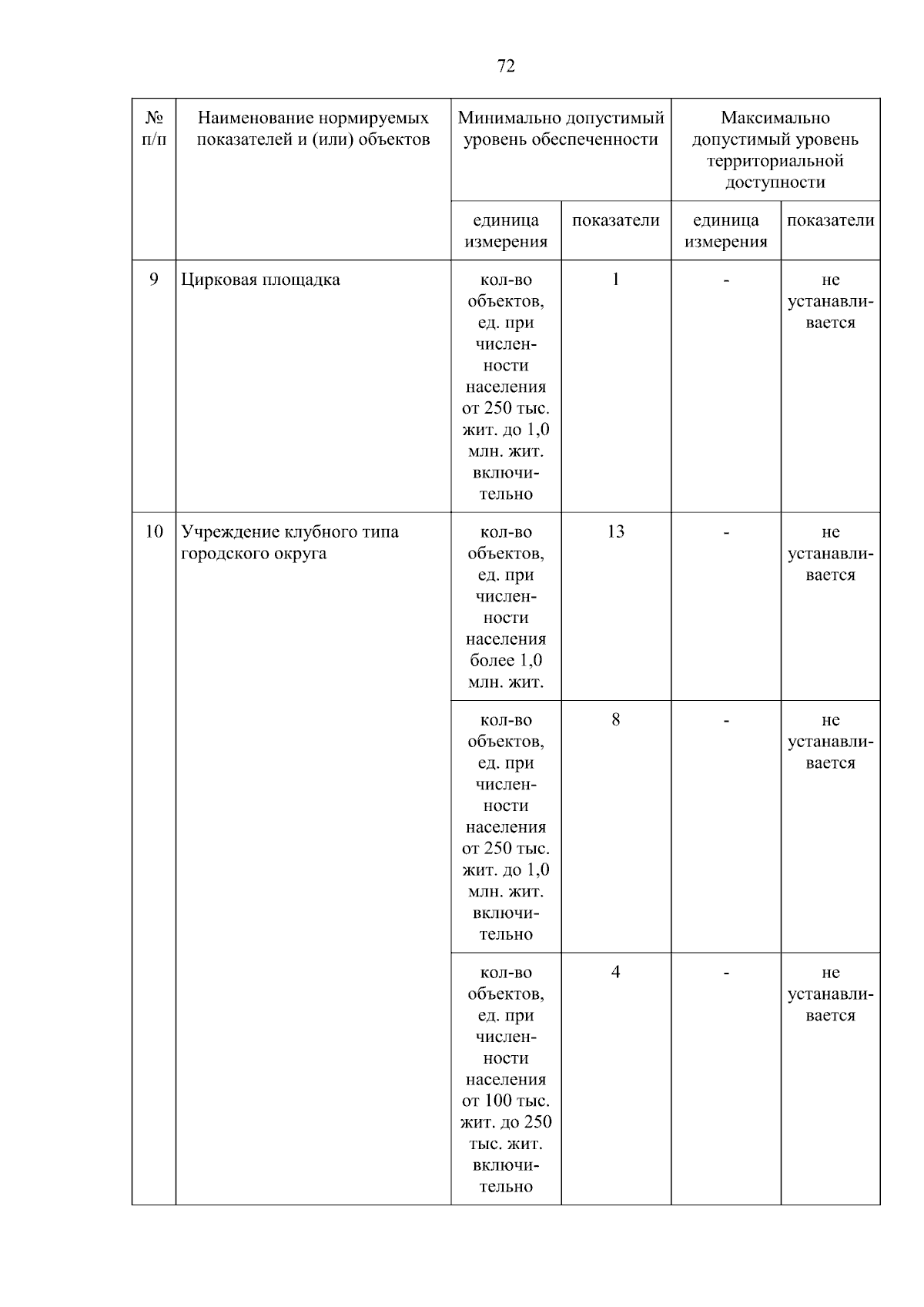 72

| № п/п | Наименование нормируемых показателей и (или) объектов | Минимально допустимый уровень обеспеченности | | Максимально допустимый уровень территориальной доступности | |
|---|---|---|---|---|---|
| | | единица измерения | показатели | единица измерения | показатели |
| 9 | Цирковая площадка | кол-во объектов, ед. при численности населения от 250 тыс. жит. до 1,0 млн. жит. включительно | 1 | - | не устанавливается |
| 10 | Учреждение клубного типа городского округа | кол-во объектов, ед. при численности населения более 1,0 млн. жит. | 13 | - | не устанавливается |
| | | кол-во объектов, ед. при численности населения от 250 тыс. жит. до 1,0 млн. жит. включительно | 8 | - | не устанавливается |
| | | кол-во объектов, ед. при численности населения от 100 тыс. жит. до 250 тыс. жит. включительно | 4 | - | не устанавливается |